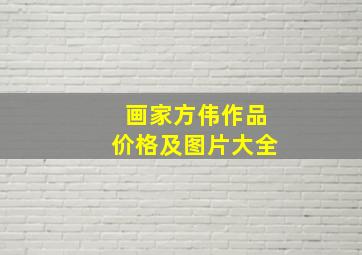 画家方伟作品
价格及图片大全